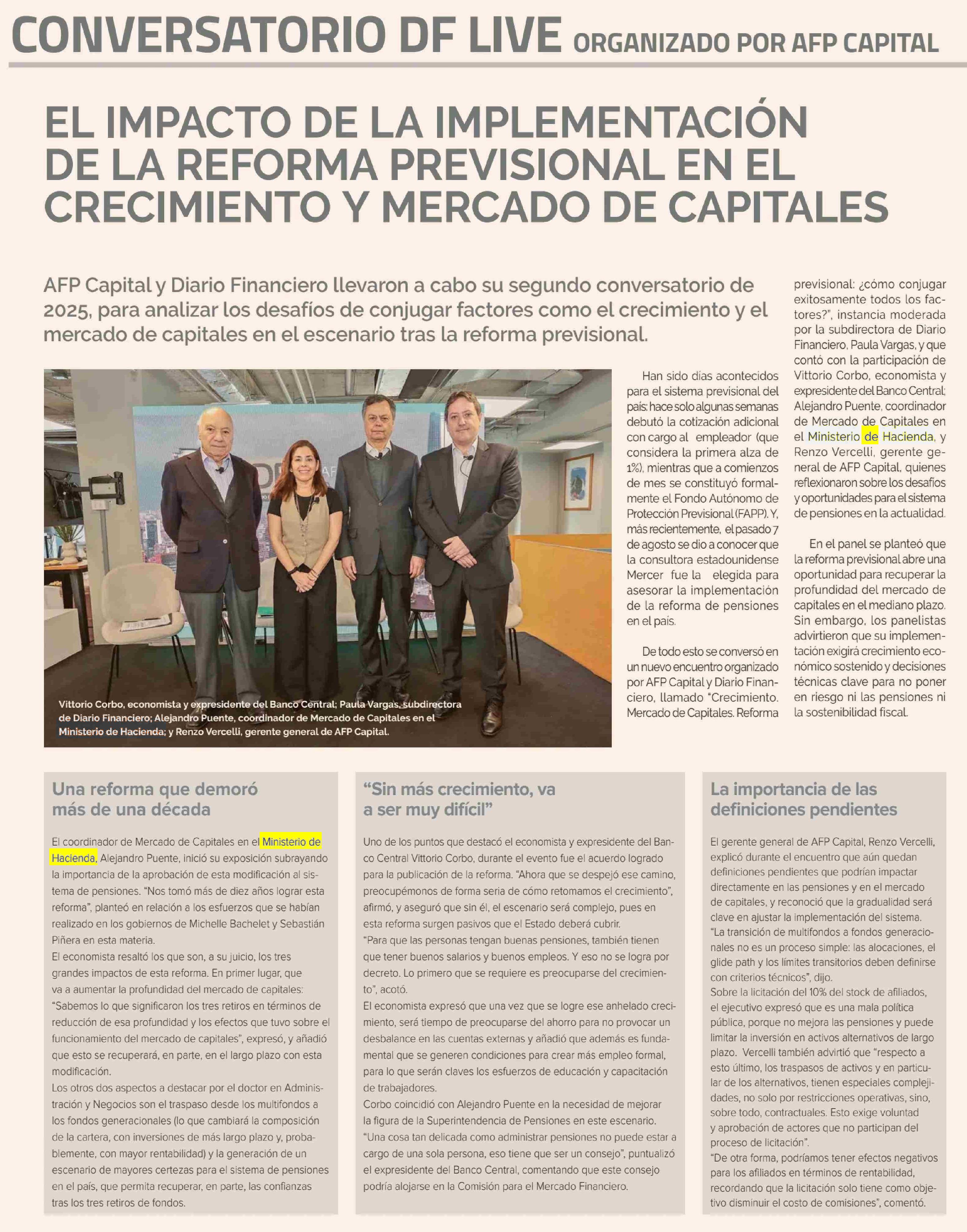 CONVERSATORIO DF LIVE ORGANIZADO POR AFP CAPITAL

EL IMPACTO DE LA IMPLEMENTACIÓN DE LA REFORMA PREVISIONAL EN EL CRECIMIENTO Y MERCADO DE CAPITALES

AFP Capital y Diario Financiero llevaron a cabo su segundo conversatorio de 2025, para analizar los desafíos de conjugar factores como el crecimiento y el mercado de capitales en el escenario tras la reforma previsional.

Vittorio Corbo, economista y expresidente del Banco Central; Paula Vargas, subdirectora de Diario Financiero; Alejandro Puente, coordinador de Mercado de Capitales en el Ministerio de Hacienda; y Renzo Vercelli, gerente general de AFP Capital.

Han sido días acontecidos para el sistema previsional del país: hace solo algunas semanas debutó la cotización adicional con cargo al empleador (que considera la primera alza de 1%), mientras que a comienzos de mes se constituyó formalmente el Fondo Autónomo de Protección Previsional (FAPP). Y, más recientemente, el pasado 7 de agosto se dio a conocer que la consultora estadounidense Mercer fue la elegida para asesorar la implementación de la reforma de pensiones en el país.

De todo esto se conversó en un nuevo encuentro organizado por AFP Capital y Diario Financiero, llamado "Crecimiento. Mercado de Capitales. Reforma previsional: ¿cómo conjugar exitosamente todos los factores?", instancia moderada por la subdirectora de Diario Financiero, Paula Vargas, y que contó con la participación de Vittorio Corbo, economista y expresidente del Banco Central; Alejandro Puente, coordinador de Mercado de Capitales en el Ministerio de Hacienda, y Renzo Vercelli, gerente general de AFP Capital, quienes reflexionaron sobre los desafíos y oportunidades para el sistema de pensiones en la actualidad.

En el panel se planteó que la reforma previsional abre una oportunidad para recuperar la profundidad del mercado de capitales en el mediano plazo. Sin embargo, los panelistas advirtieron que su implementación exigirá crecimiento económico sostenido y decisiones técnicas clave para no poner en riesgo ni las pensiones ni la sostenibilidad fiscal.

Una reforma que demoró más de una década

El coordinador de Mercado de Capitales en el Ministerio de Hacienda, Alejandro Puente, inició su exposición subrayando la importancia de la aprobación de esta modificación al sistema de pensiones. "Nos tomó más de diez años lograr esta reforma", planteó en relación a los esfuerzos que se habían realizado en los gobiernos de Michelle Bachelet y Sebastián Piñera en esta materia.
El economista resaltó los que son, a su juicio, los tres grandes impactos de esta reforma. En primer lugar, que va a aumentar la profundidad del mercado de capitales: "Sabemos lo que significaron los tres retiros en términos de reducción de esa profundidad y los efectos que tuvo sobre el funcionamiento del mercado de capitales", expresó, y añadió que esto se recuperará, en parte, en el largo plazo con esta modificación.
Los otros dos aspectos a destacar por el doctor en Administración y Negocios son el traspaso desde los multifondos a los fondos generacionales (lo que cambiará la composición de la cartera, con inversiones de más largo plazo y, probablemente, con mayor rentabilidad) y la generación de un escenario de mayores certezas para el sistema de pensiones en el país, que permita recuperar, en parte, las confianzas tras los tres retiros de fondos.

"Sin más crecimiento, va a ser muy difícil"

Uno de los puntos que destacó el economista y expresidente del Banco Central Vittorio Corbo, durante el evento fue el acuerdo logrado para la publicación de la reforma. "Ahora que se despejó ese camino, preocupémonos de forma seria de cómo retomamos el crecimiento", afirmó, y aseguró que sin él, el escenario será complejo, pues en esta reforma surgen pasivos que el Estado deberá cubrir.
"Para que las personas tengan buenas pensiones, también tienen que tener buenos salarios y buenos empleos. Y eso no se logra por decreto. Lo primero que se requiere es preocuparse del crecimiento", acotó.
El economista expresó que una vez que se logre ese anhelado crecimiento, será tiempo de preocuparse del ahorro para no provocar un desbalance en las cuentas externas y añadió que además es fundamental que se generen condiciones para crear más empleo formal, para lo que serán claves los esfuerzos de educación y capacitación de trabajadores.
Corbo coincidió con Alejandro Puente en la necesidad de mejorar la figura de la Superintendencia de Pensiones en este escenario. "Una cosa tan delicada como administrar pensiones no puede estar a cargo de una sola persona, eso tiene que ser un consejo", puntualizó el expresidente del Banco Central, comentando que este consejo podría alojarse en la Comisión para el Mercado Financiero.

La importancia de las definiciones pendientes

El gerente general de AFP Capital, Renzo Vercelli, explicó durante el encuentro que aún quedan definiciones pendientes que podrían impactar directamente en las pensiones y en el mercado de capitales, y reconoció que la gradualidad será clave en ajustar la implementación del sistema.
"La transición de multifondos a fondos generacionales no es un proceso simple: las alocaciones, el glide path y los límites transitorios deben definirse con criterios técnicos", dijo.
Sobre la licitación del 10% del stock de afiliados, el ejecutivo expresó que es una mala política pública, porque no mejora las pensiones y puede limitar la inversión en activos alternativos de largo plazo. Vercelli también advirtió que "respecto a esto último, los traspasos de activos y en particular de los alternativos, tienen especiales complejidades, no solo por restricciones operativas, sino, sobre todo, contractuales. Esto exige voluntad y aprobación de actores que no participan del proceso de licitación".
"De otra forma, podríamos tener efectos negativos para los afiliados en términos de rentabilidad, recordando que la licitación solo tiene como objetivo disminuir el costo de comisiones", comentó.